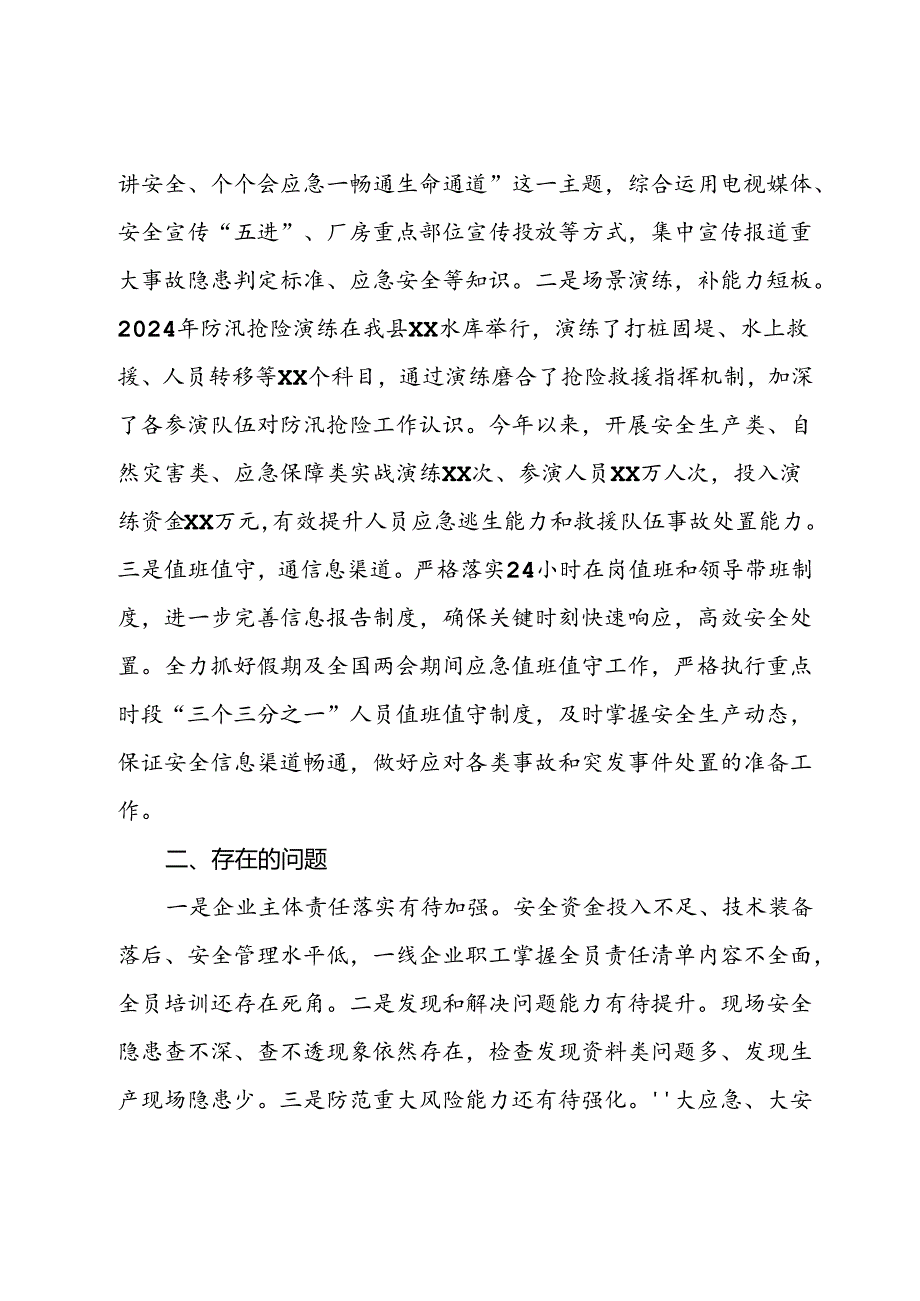 讲安全、个个会应急一畅通生命通道”这一主题，综合运用电视媒体、安全宣传“五进”、厂房重点部位宣传投放等方式，集中宣传报道重大事故隐患判定标准、应急安全等知识。二是场景演练，补能力短板。2024年防汛抢险演练在我县XX水库举行，演练了打桩固堤、水上救援、人员转移等XX个科目，通过演练磨合了抢险救援指挥机制，加深了各参演队伍对防汛抢险工作认识。今年以来，开展安全生产类、自然灾害类、应急保障类实战演练XX次、参演人员XX万人次，投入演练资金XX万元，有效提升人员应急逃生能力和救援队伍事故处置能力。三是值班值守，通信息渠道。严格落实24小时在岗值班和领导带班制度，进一步完善信息报告制度，确保关键时刻快速响应，高效安全处置。全力抓好假期及全国两会期间应急值班值守工作，严格执行重点时段“三个三分之一”人员值班值守制度，及时掌握安全生产动态，保证安全信息渠道畅通，做好应对各类事故和突发事件处置的准备工作。

二、存在的问题

一是企业主体责任落实有待加强。安全资金投入不足、技术装备落后、安全管理水平低，一线企业职工掌握全员责任清单内容不全面，全员培训还存在死角。二是发现和解决问题能力有待提升。现场安全隐患查不深、查不透现象依然存在，检查发现资料类问题多、发现生产现场隐患少。三是防范重大风险能力还有待强化。''大应急、大安